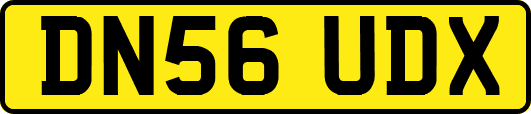 DN56 UDX